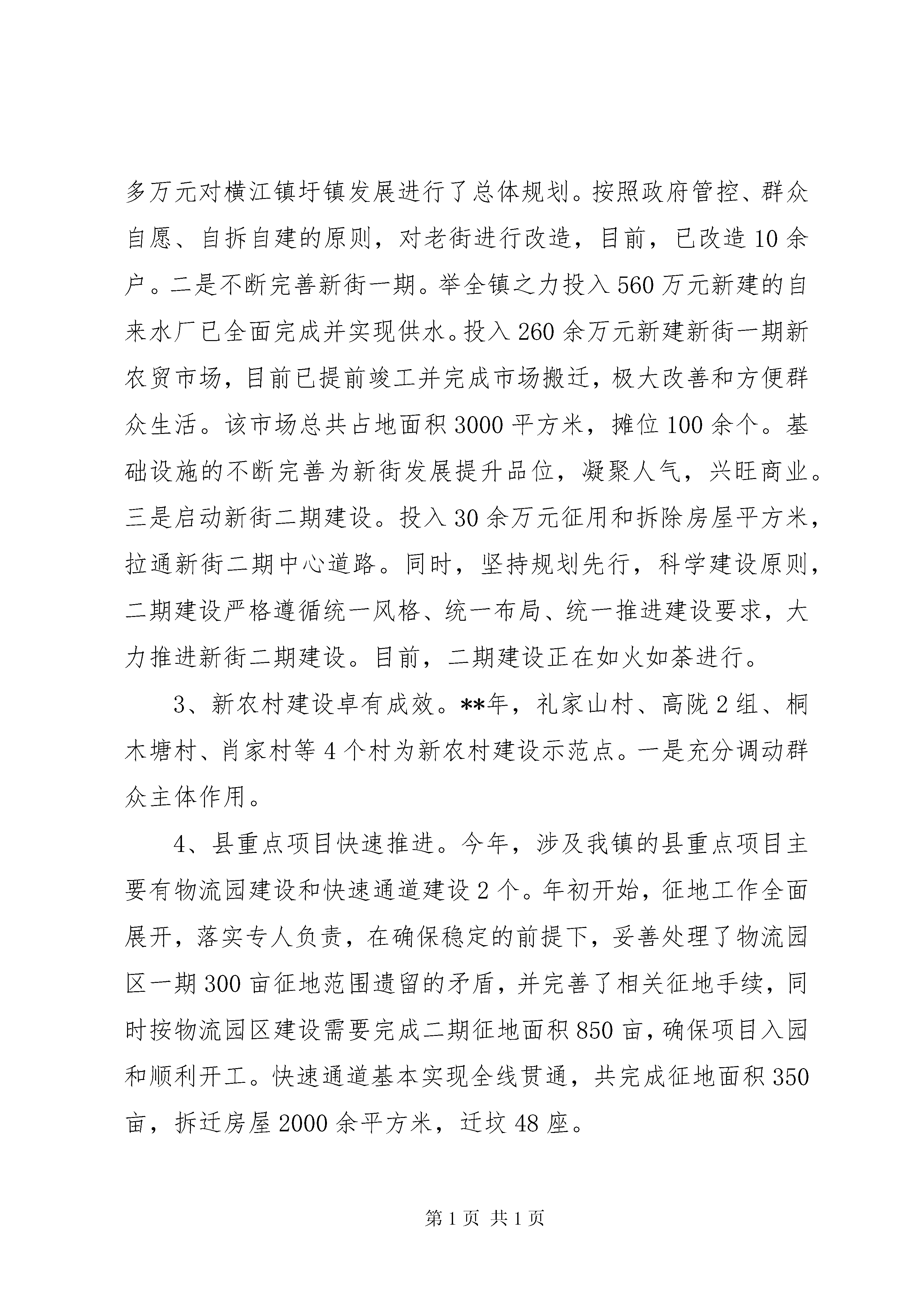 多万元对横江镇圩镇发展进行了总体规划。按照政府管控、群众自愿、自拆自建的原则，对老街进行改造，目前，已改造10余户。二是不断完善新街一期。举全镇之力投入560万元新建的自来水厂已全面完成并实现供水。投入260余万元新建新街一期新农贸市场，目前已提前竣工并完成市场搬迁，极大改善和方便群众生活。该市场总共占地面积3000平方米，摊位100余个。基础设施的不断完善为新街发展提升品位，凝聚人气，兴旺商业。三是启动新街二期建设。投入30余万元征用和拆除房屋平方米，拉通新街二期中心道路。同时，坚持规划先行，科学建设原则，二期建设严格遵循统一风格、统一布局、统一推进建设要求，大力推进新街二期建设。目前，二期建设正在如火如荼进行。

3、新农村建设卓有成效。**年，礼家山村、高陇2组、桐木塘村、肖家村等4个村为新农村建设示范点。一是充分调动群众主体作用。

4、县重点项目快速推进。今年，涉及我镇的县重点项目主要有物流园建设和快速通道建设2个。年初开始，征地工作全面展开，落实专人负责，在确保稳定的前提下，妥善处理了物流园区一期300亩征地范围遗留的矛盾，并完善了相关征地手续，同时按物流园区建设需要完成二期征地面积850亩，确保项目入园和顺利开工。快速通道基本实现全线贯通，共完成征地面积350亩，拆迁房屋2000余平方米，迁坟48座。

第1页 共1页